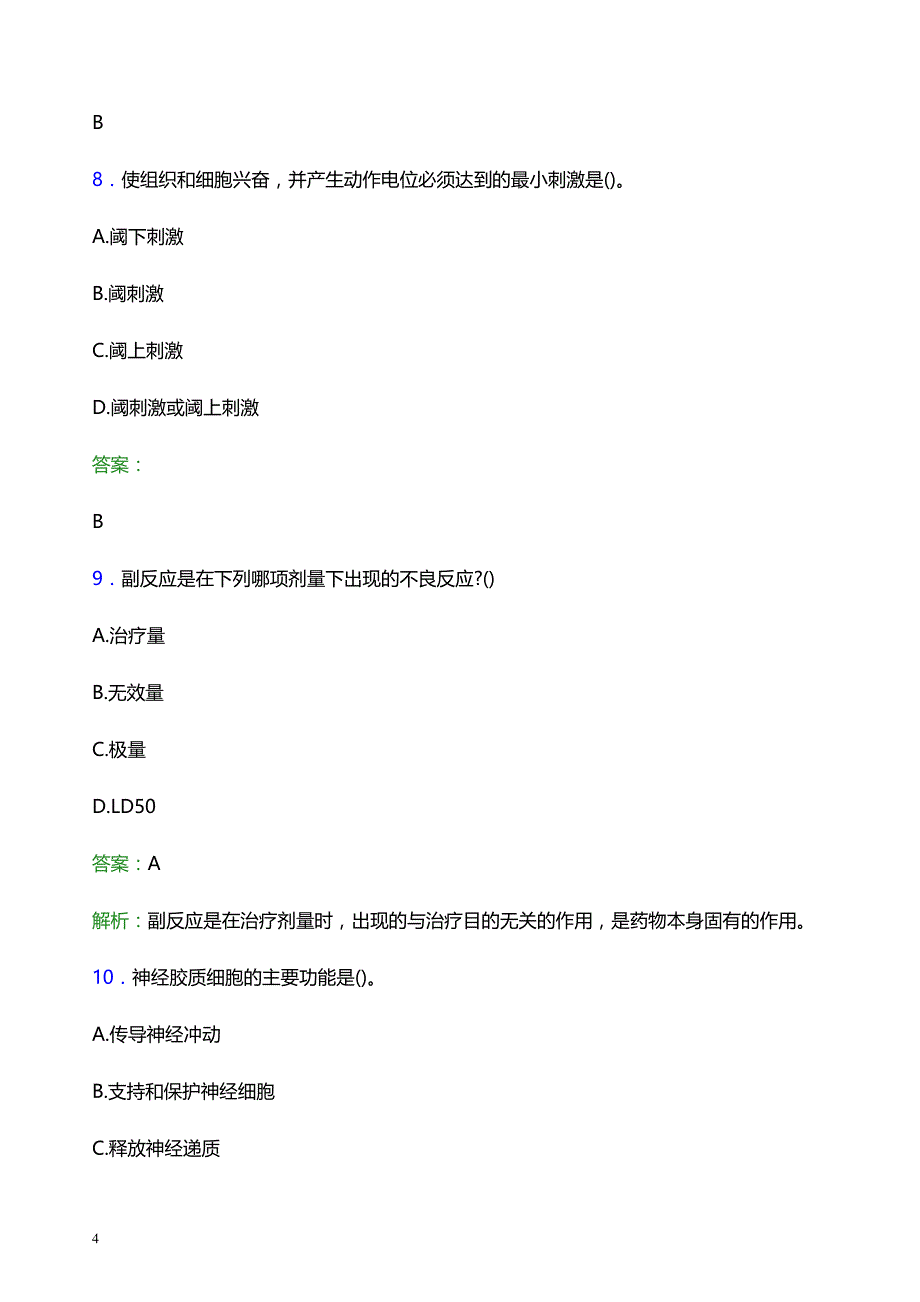 B

8．使组织和细胞兴奋，并产生动作电位必须达到的最小刺激是()。

A.阈下刺激

B.阈刺激

C.阈上刺激

D.阈刺激或阈上刺激

答案：

B

9．副反应是在下列哪项剂量下出现的不良反应?()

A.治疗量

B.无效量

C.极量

D.LD50

答案：A

解析：副反应是在治疗剂量时，出现的与治疗目的无关的作用，是药物本身固有的作用。

10．神经胶质细胞的主要功能是()。

A.传导神经冲动

B.支持和保护神经细胞

C.释放神经递质

4